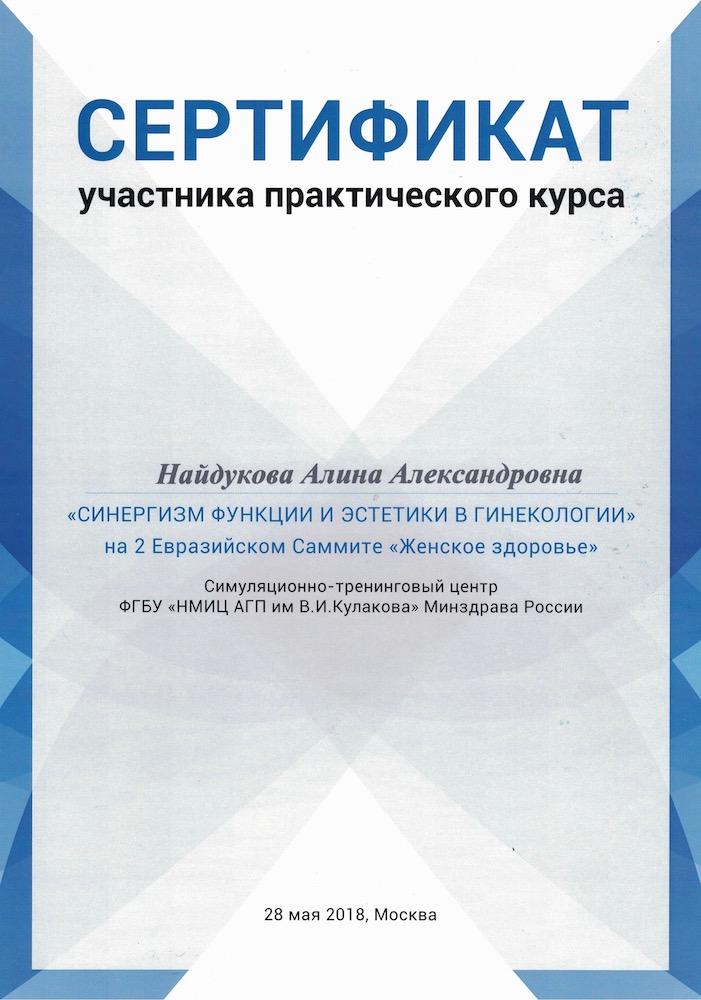 СЕРТИФИКАТ
участника практического курса

Найдукова Алина Александровна
«СИНЕРГИЗМ ФУНКЦИИ И ЭСТЕТИКИ В ГИНЕКОЛОГИИ»
на 2 Евразийском Саммите «Женское здоровье»

Симуляционно-тренинговый центр
ФГБУ «НМИЦ АГП им В.И.Кулакова» Минздрава России

28 мая 2018, Москва